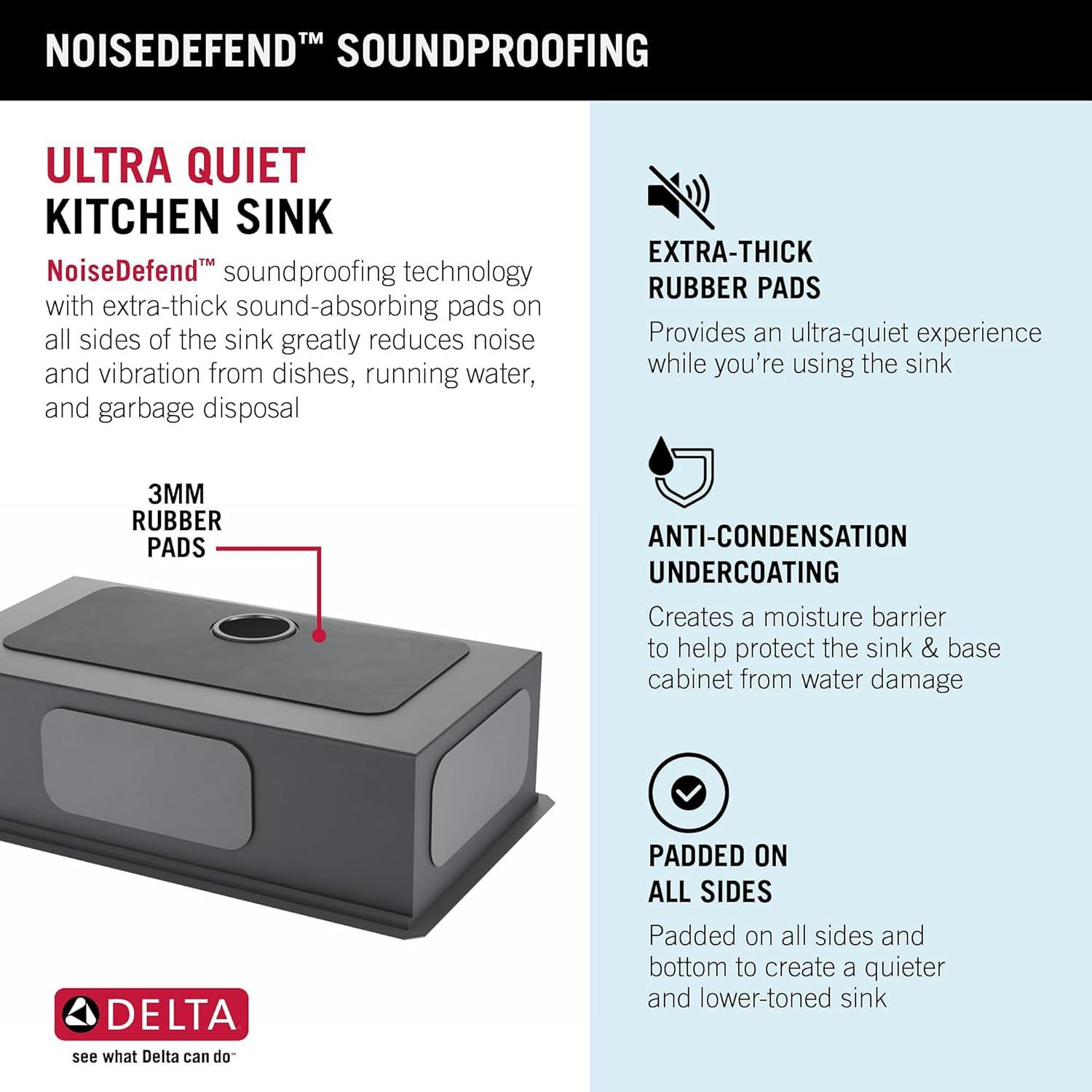 NOISEDEFEND™ SOUNDPROOFING

ULTRA QUIET
KITCHEN SINK

NoiseDefend™ soundproofing technology with extra-thick sound-absorbing pads on all sides of the sink greatly reduces noise and vibration from dishes, running water, and garbage disposal

3MM
RUBBER
PADS

DELTA
see what Delta can do™

EXTRA-THICK
RUBBER PADS

Provides an ultra-quiet experience while you're using the sink

ANTI-CONDENSATION
UNDERCOATING

Creates a moisture barrier to help protect the sink & base cabinet from water damage

PADDED ON
ALL SIDES

Padded on all sides and bottom to create a quieter and lower-toned sink